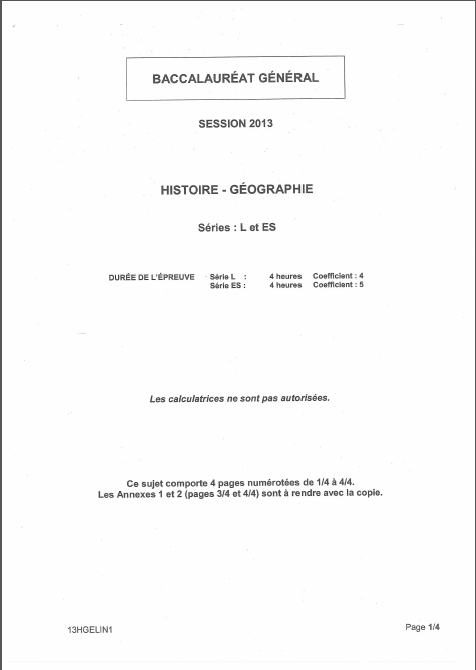 BACCALAURÉAT GÉNÉRAL

SESSION 2013

HISTOIRE - GÉOGRAPHIE

Séries : L et ES

DURÉE DE L'ÉPREUVE Série L : 4 heures Coefficient : 4
Série ES : 4 heures Coefficient : 5

Les calculatrices ne sont pas autorisées.

Ce sujet comporte 4 pages numérotées de 1/4 à 4/4.
Les Annexes 1 et 2 (pages 3/4 et 4/4) sont à rendre avec la copie.

13HGELIN1

Page 1/4